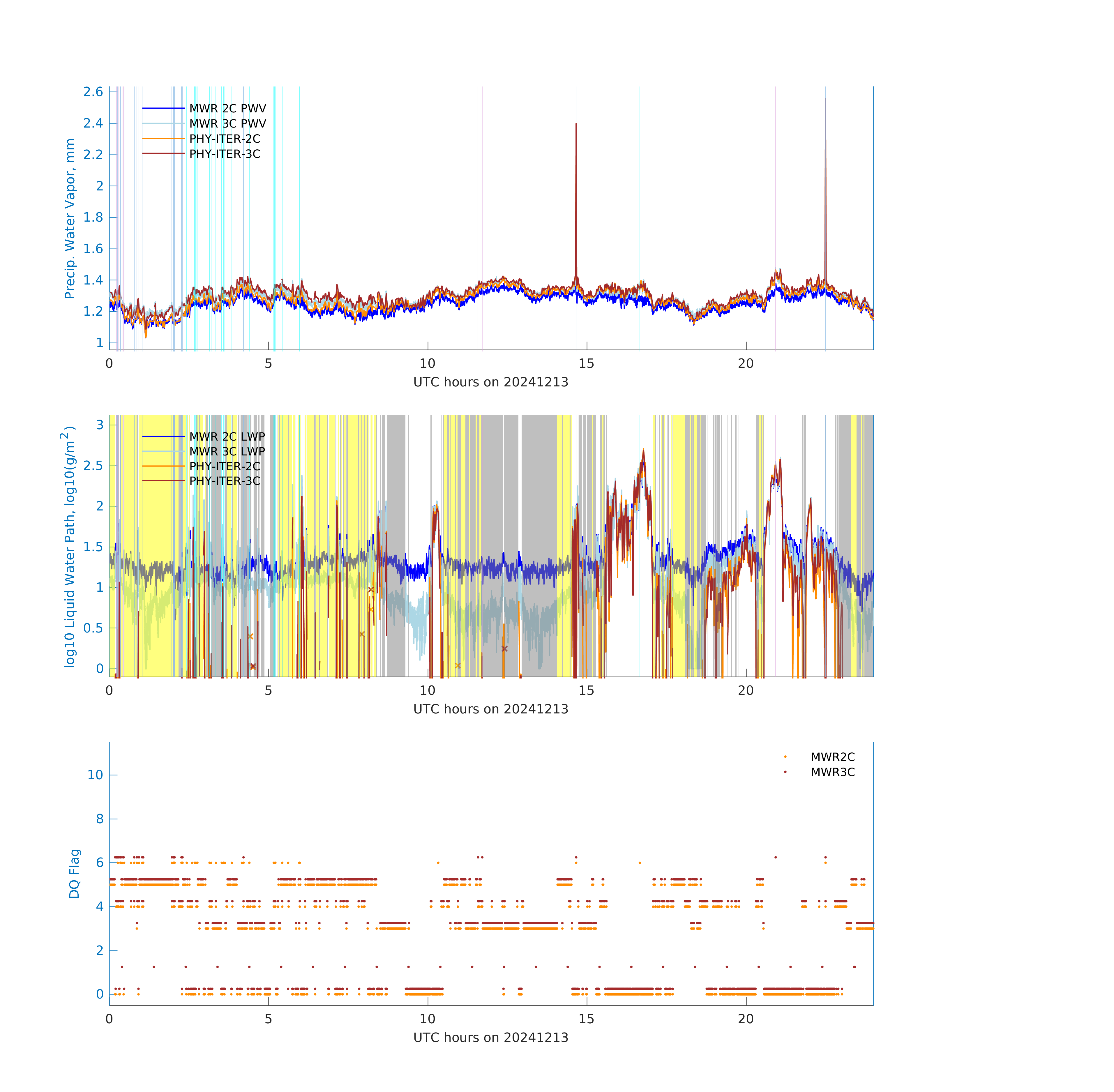 Precip. Water Vapor, mm

2.6
2.4
2.2
2
1.8
1.6
1.4
1.2
1

MWR 2C PWV
MWR 3C PWV
PHY-ITER-2C
PHY-ITER-3C

0 5 10 15 20
UTC hours on 20241213

log10 Liquid Water Path, log10(g/m$^2$)

3
2.5
2
1.5
1
0.5
0

MWR 2C LWP
MWR 3C LWP
PHY-ITER-2C
PHY-ITER-3C

0 5 10 15 20
UTC hours on 20241213

DQ Flag

10
8
6
4
2
0

MWR2C
MWR3C

0 5 10 15 20
UTC hours on 20241213